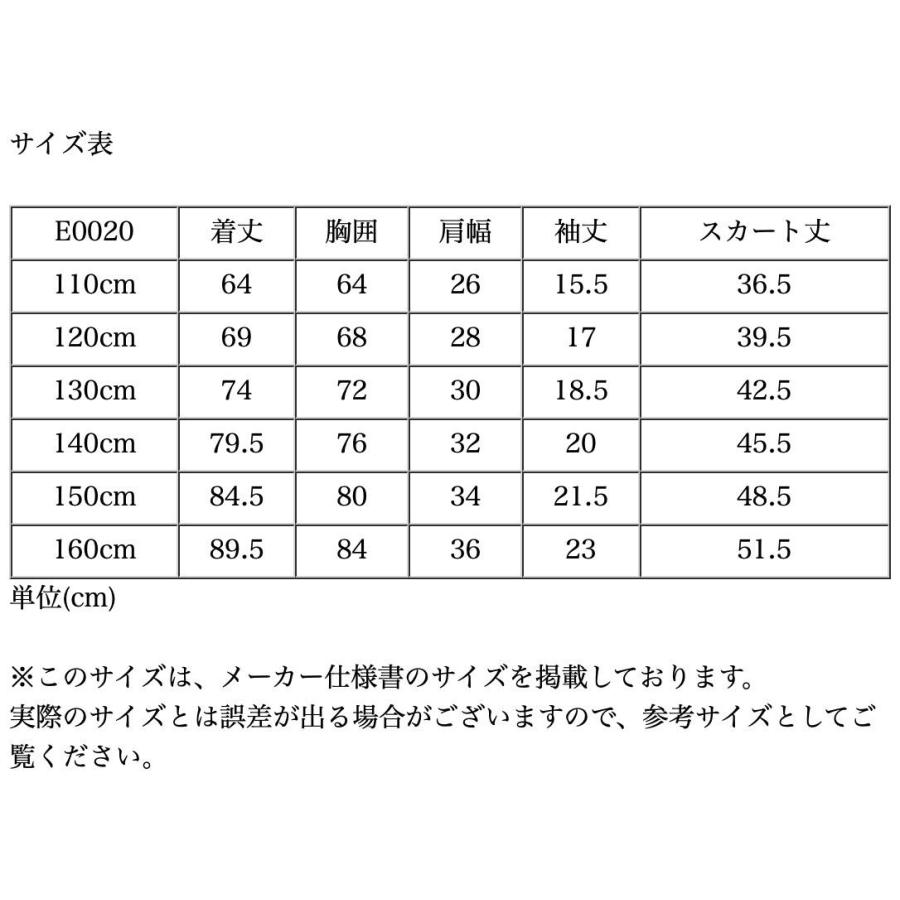 サイズ表

| E0020 | 着丈 | 胸囲 | 肩幅 | 袖丈 | スカート丈 |
|---|---|---|---|---|---|
| 110cm | 64 | 64 | 26 | 15.5 | 36.5 |
| 120cm | 69 | 68 | 28 | 17 | 39.5 |
| 130cm | 74 | 72 | 30 | 18.5 | 42.5 |
| 140cm | 79.5 | 76 | 32 | 20 | 45.5 |
| 150cm | 84.5 | 80 | 34 | 21.5 | 48.5 |
| 160cm | 89.5 | 84 | 36 | 23 | 51.5 |

単位(cm)

※このサイズは、メーカー仕様書のサイズを掲載しております。
実際のサイズとは誤差が出る場合がございますので、参考サイズとしてご覧ください。